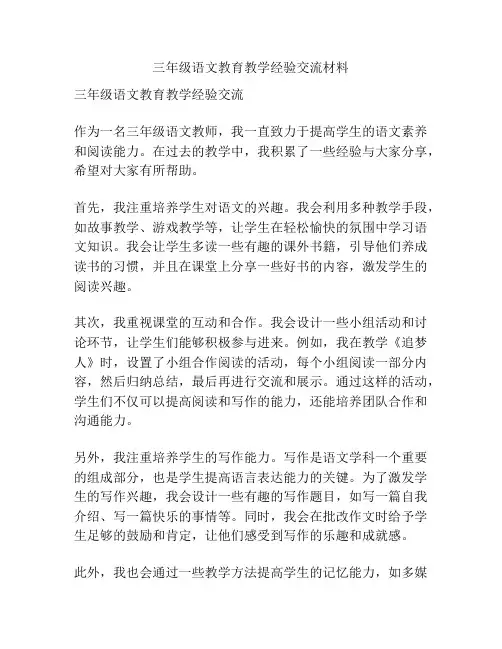 三年级语文教育教学经验交流材料

三年级语文教育教学经验交流

作为一名三年级语文教师，我一直致力于提高学生的语文素养和阅读能力。在过去的教学中，我积累了一些经验与大家分享，希望对大家有所帮助。

首先，我注重培养学生对语文的兴趣。我会利用多种教学手段，如故事教学、游戏教学等，让学生在轻松愉快的氛围中学习语文知识。我会让学生多读一些有趣的课外书籍，引导他们养成读书的习惯，并且在课堂上分享一些好书的内容，激发学生的阅读兴趣。

其次，我重视课堂的互动和合作。我会设计一些小组活动和讨论环节，让学生们能够积极参与进来。例如，我在教学《追梦人》时，设置了小组合作阅读的活动，每个小组阅读一部分内容，然后归纳总结，最后再进行交流和展示。通过这样的活动，学生们不仅可以提高阅读和写作的能力，还能培养团队合作和沟通能力。

另外，我注重培养学生的写作能力。写作是语文学科一个重要的组成部分，也是学生提高语言表达能力的关键。为了激发学生的写作兴趣，我会设计一些有趣的写作题目，如写一篇自我介绍、写一篇快乐的事情等。同时，我会在批改作文时给予学生足够的鼓励和肯定，让他们感受到写作的乐趣和成就感。

此外，我也会通过一些教学方法提高学生的记忆能力，如多媒